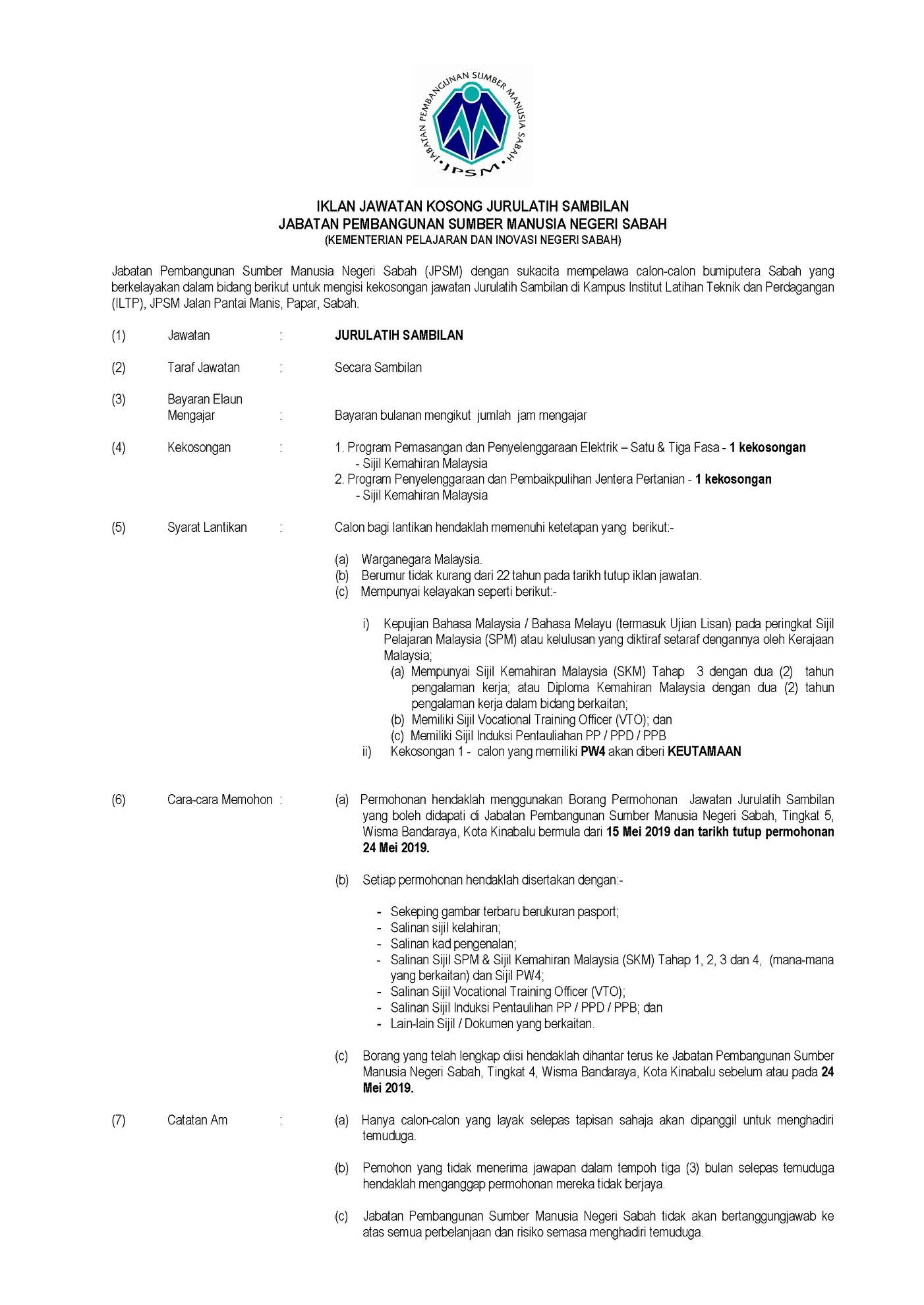 JABATAN PEMBANGUNAN SUMBER MANUSIA SABAH
JPSM

IKLAN JAWATAN KOSONG JURULATIH SAMBILAN
JABATAN PEMBANGUNAN SUMBER MANUSIA NEGERI SABAH
(KEMENTERIAN PELAJARAN DAN INOVASI NEGERI SABAH)

Jabatan Pembangunan Sumber Manusia Negeri Sabah (JPSM) dengan sukacita mempelawa calon-calon bumiputera Sabah yang berkelayakan dalam bidang berikut untuk mengisi kekosongan jawatan Jurulatih Sambilan di Kampus Institut Latihan Teknik dan Perdagangan (ILTP), JPSM Jalan Pantai Manis, Papar, Sabah.

(1) Jawatan : JURULATIH SAMBILAN

(2) Taraf Jawatan : Secara Sambilan

(3) Bayaran Elaun Mengajar : Bayaran bulanan mengikut jumlah jam mengajar

(4) Kekosongan : 1. Program Pemasangan dan Penyelenggaraan Elektrik – Satu & Tiga Fasa - 1 kekosongan
- Sijil Kemahiran Malaysia
2. Program Penyelenggaraan dan Pembaikpulihan Jentera Pertanian - 1 kekosongan
- Sijil Kemahiran Malaysia

(5) Syarat Lantikan : Calon bagi lantikan hendaklah memenuhi ketetapan yang berikut:-

(a) Warganegara Malaysia.
(b) Berumur tidak kurang dari 22 tahun pada tarikh tutup iklan jawatan.
(c) Mempunyai kelayakan seperti berikut:-

i) Kepujian Bahasa Malaysia / Bahasa Melayu (termasuk Ujian Lisan) pada peringkat Sijil Pelajaran Malaysia (SPM) atau kelulusan yang diktiraf setaraf dengannya oleh Kerajaan Malaysia;
(a) Mempunyai Sijil Kemahiran Malaysia (SKM) Tahap 3 dengan dua (2) tahun pengalaman kerja; atau Diploma Kemahiran Malaysia dengan dua (2) tahun pengalaman kerja dalam bidang berkaitan;
(b) Memiliki Sijil Vocational Training Officer (VTO); dan
(c) Memiliki Sijil Induksi Pentauliahan PP / PPD / PPB
ii) Kekosongan 1 - calon yang memiliki PW4 akan diberi KEUTAMAAN

(6) Cara-cara Memohon : (a) Permohonan hendaklah menggunakan Borang Permohonan Jawatan Jurulatih Sambilan yang boleh didapati di Jabatan Pembangunan Sumber Manusia Negeri Sabah, Tingkat 5, Wisma Bandaraya, Kota Kinabalu bermula dari 15 Mei 2019 dan tarikh tutup permohonan 24 Mei 2019.

(b) Setiap permohonan hendaklah disertakan dengan:-

- Sekeping gambar terbaru berukuran pasport;
- Salinan sijil kelahiran;
- Salinan kad pengenalan;
- Salinan Sijil SPM & Sijil Kemahiran Malaysia (SKM) Tahap 1, 2, 3 dan 4, (mana-mana yang berkaitan) dan Sijil PW4;
- Salinan Sijil Vocational Training Officer (VTO);
- Salinan Sijil Induksi Pentaulihan PP / PPD / PPB; dan
- Lain-lain Sijil / Dokumen yang berkaitan.

(c) Borang yang telah lengkap diisi hendaklah dihantar terus ke Jabatan Pembangunan Sumber Manusia Negeri Sabah, Tingkat 4, Wisma Bandaraya, Kota Kinabalu sebelum atau pada 24 Mei 2019.

(7) Catatan Am : (a) Hanya calon-calon yang layak selepas tapisan sahaja akan dipanggil untuk menghadiri temuduga.

(b) Pemohon yang tidak menerima jawapan dalam tempoh tiga (3) bulan selepas temuduga hendaklah menganggap permohonan mereka tidak berjaya.

(c) Jabatan Pembangunan Sumber Manusia Negeri Sabah tidak akan bertanggungjawab ke atas semua perbelanjaan dan risiko semasa menghadiri temuduga.